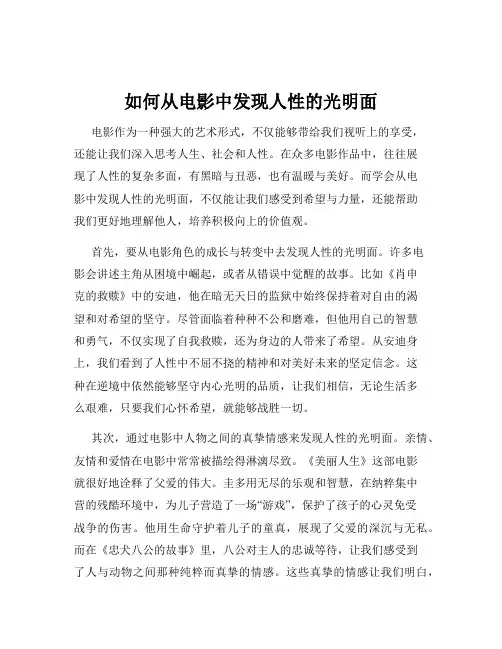 如何从电影中发现人性的光明面

电影作为一种强大的艺术形式，不仅能够带给我们视听上的享受，还能让我们深入思考人生、社会和人性。在众多电影作品中，往往展现了人性的复杂多面，有黑暗与丑恶，也有温暖与美好。而学会从电影中发现人性的光明面，不仅能让我们感受到希望与力量，还能帮助我们更好地理解他人，培养积极向上的价值观。

首先，要从电影角色的成长与转变中去发现人性的光明面。许多电影会讲述主角从困境中崛起，或者从错误中觉醒的故事。比如《肖申克的救赎》中的安迪，他在暗无天日的监狱中始终保持着对自由的渴望和对希望的坚守。尽管面临着种种不公和磨难，但他用自己的智慧和勇气，不仅实现了自我救赎，还为身边的人带来了希望。从安迪身上，我们看到了人性中不屈不挠的精神和对美好未来的坚定信念。这种在逆境中依然能够坚守内心光明的品质，让我们相信，无论生活多么艰难，只要我们心怀希望，就能够战胜一切。

其次，通过电影中人物之间的真挚情感来发现人性的光明面。亲情、友情和爱情在电影中常常被描绘得淋漓尽致。《美丽人生》这部电影就很好地诠释了父爱的伟大。圭多用无尽的乐观和智慧，在纳粹集中营的残酷环境中，为儿子营造了一场“游戏”，保护了孩子的心灵免受战争的伤害。他用生命守护着儿子的童真，展现了父爱的深沉与无私。而在《忠犬八公的故事》里，八公对主人的忠诚等待，让我们感受到了人与动物之间那种纯粹而真挚的情感。这些真挚的情感让我们明白，